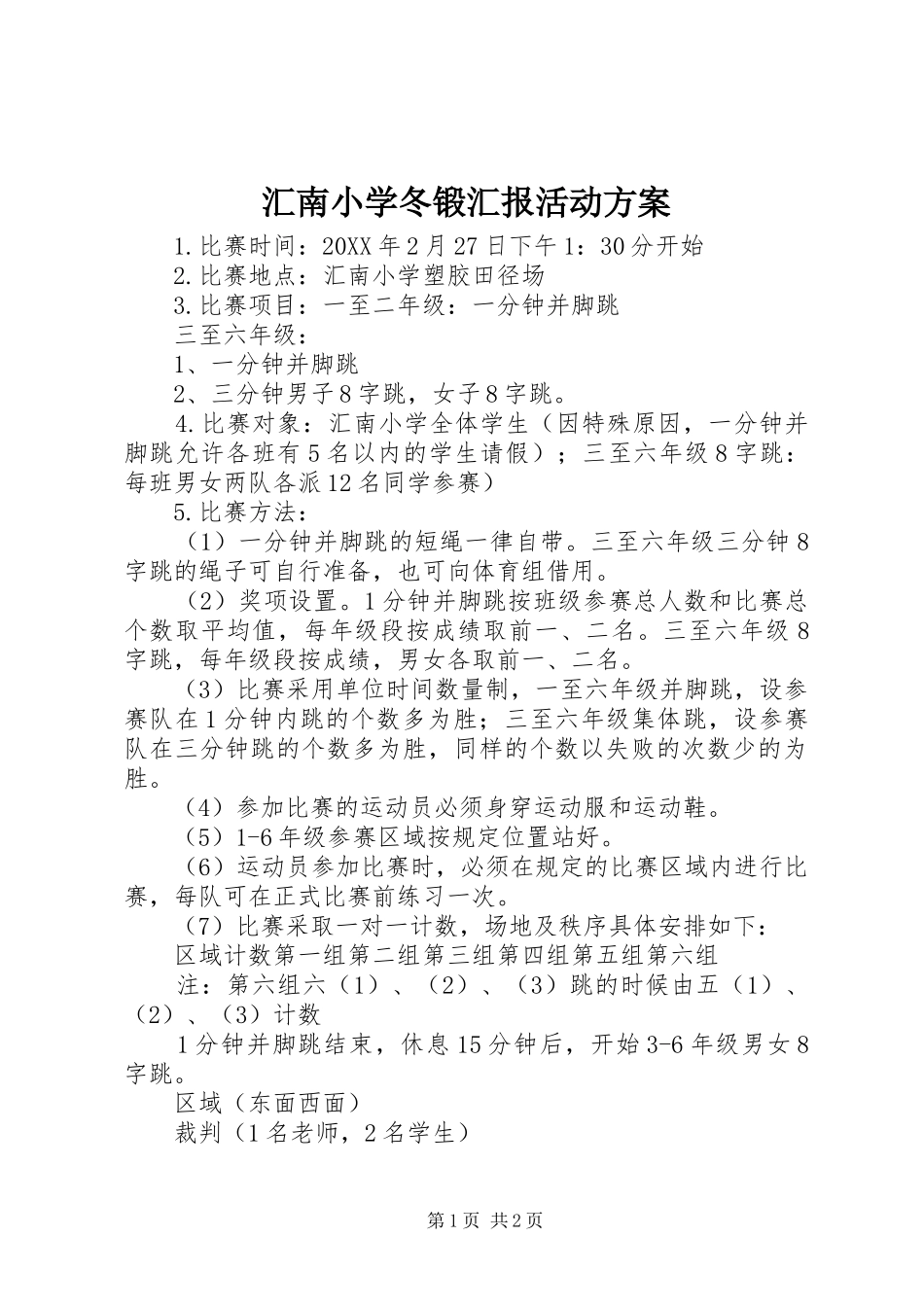 汇南小学冬锻汇报活动方案

1.比赛时间：20XX年2月27日下午1：30分开始

2.比赛地点：汇南小学塑胶田径场

3.比赛项目：一至二年级：一分钟并脚跳

三至六年级：

1、一分钟并脚跳

2、三分钟男子8字跳，女子8字跳。

4.比赛对象：汇南小学全体学生（因特殊原因，一分钟并脚跳允许各班有5名以内的学生请假）；三至六年级8字跳：每班男女两队各派12名同学参赛）

5.比赛方法：

（1）一分钟并脚跳的短绳一律自带。三至六年级三分钟8字跳的绳子可自行准备，也可向体育组借用。

（2）奖项设置。1分钟并脚跳按班级参赛总人数和比赛总个数取平均值，每年级段按成绩取前一、二名。三至六年级8字跳，每年级段按成绩，男女各取前一、二名。

（3）比赛采用单位时间数量制，一至六年级并脚跳，设参赛队在1分钟内跳的个数多为胜；三至六年级集体跳，设参赛队在三分钟跳的个数多为胜，同样的个数以失败的次数少的为胜。

（4）参加比赛的运动员必须身穿运动服和运动鞋。

（5）1-6年级参赛区域按规定位置站好。

（6）运动员参加比赛时，必须在规定的比赛区域内进行比赛，每队可在正式比赛前练习一次。

（7）比赛采取一对一计数，场地及秩序具体安排如下：

区域计数第一组第二组第三组第四组第五组第六组

注：第六组六（1）、（2）、（3）跳的时候由五（1）、（2）、（3）计数

1分钟并脚跳结束，休息15分钟后，开始3-6年级男女8字跳。

区域（东面西面）

裁判（1名老师，2名学生）

第1页 共2页